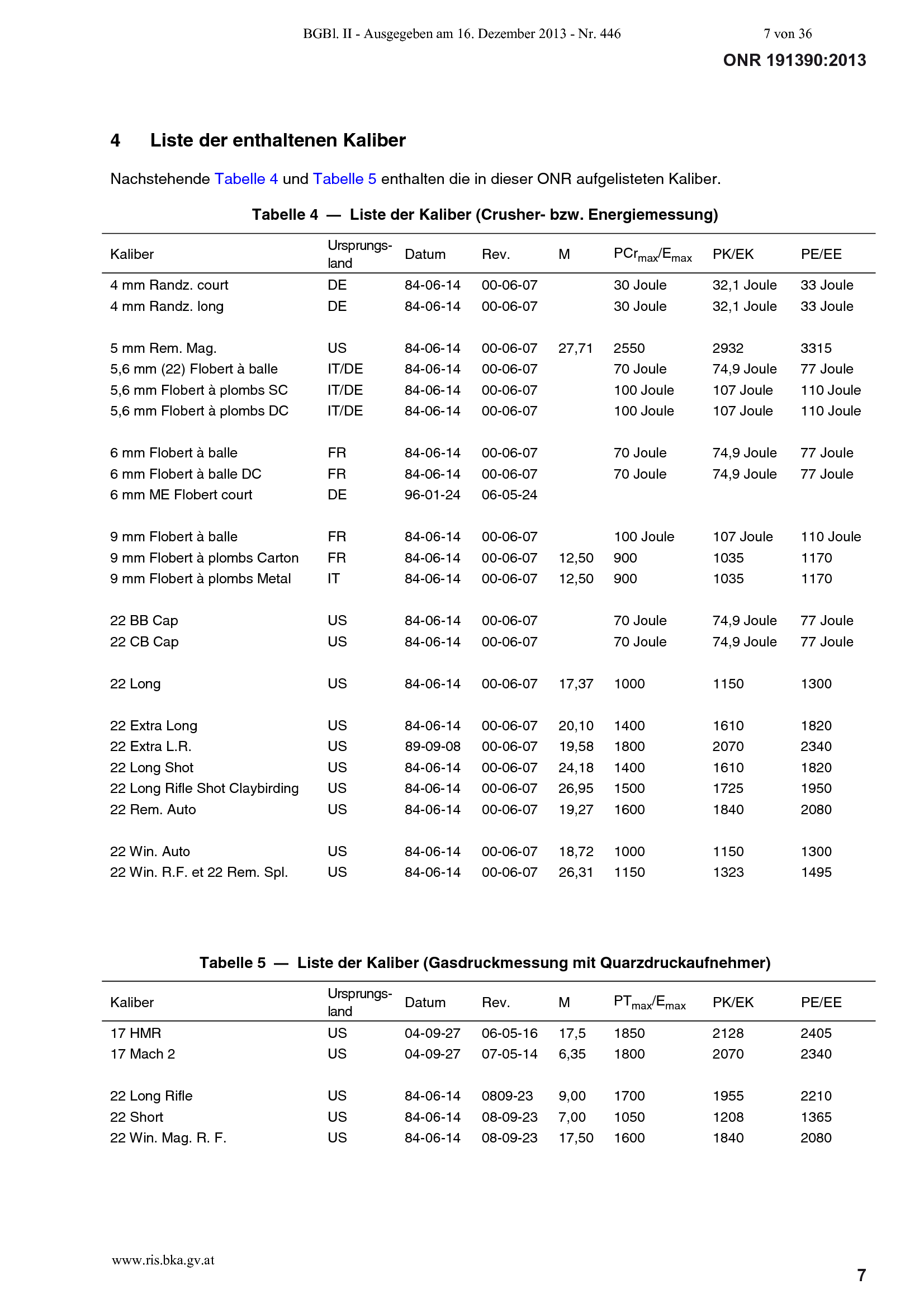 BGBl. II - Ausgegeben am 16. Dezember 2013 - Nr. 446 7 von 36

ONR 191390:2013

4 Liste der enthaltenen Kaliber

Nachstehende Tabelle 4 und Tabelle 5 enthalten die in dieser ONR aufgelisteten Kaliber.

Tabelle 4 — Liste der Kaliber (Crusher- bzw. Energiemessung)

| Kaliber | Ursprungsland | Datum | Rev. | M | $PCr_{max}/E_{max}$ | PK/EK | PE/EE |
|---|---|---|---|---|---|---|---|
| 4 mm Randz. court | DE | 84-06-14 | 00-06-07 | | 30 Joule | 32,1 Joule | 33 Joule |
| 4 mm Randz. long | DE | 84-06-14 | 00-06-07 | | 30 Joule | 32,1 Joule | 33 Joule |
| 5 mm Rem. Mag. | US | 84-06-14 | 00-06-07 | 27,71 | 2550 | 2932 | 3315 |
| 5,6 mm (22) Flobert à balle | IT/DE | 84-06-14 | 00-06-07 | | 70 Joule | 74,9 Joule | 77 Joule |
| 5,6 mm Flobert à plombs SC | IT/DE | 84-06-14 | 00-06-07 | | 100 Joule | 107 Joule | 110 Joule |
| 5,6 mm Flobert à plombs DC | IT/DE | 84-06-14 | 00-06-07 | | 100 Joule | 107 Joule | 110 Joule |
| 6 mm Flobert à balle | FR | 84-06-14 | 00-06-07 | | 70 Joule | 74,9 Joule | 77 Joule |
| 6 mm Flobert à balle DC | FR | 84-06-14 | 00-06-07 | | 70 Joule | 74,9 Joule | 77 Joule |
| 6 mm ME Flobert court | DE | 96-01-24 | 06-05-24 | | | | |
| 9 mm Flobert à balle | FR | 84-06-14 | 00-06-07 | | 100 Joule | 107 Joule | 110 Joule |
| 9 mm Flobert à plombs Carton | FR | 84-06-14 | 00-06-07 | 12,50 | 900 | 1035 | 1170 |
| 9 mm Flobert à plombs Metal | IT | 84-06-14 | 00-06-07 | 12,50 | 900 | 1035 | 1170 |
| 22 BB Cap | US | 84-06-14 | 00-06-07 | | 70 Joule | 74,9 Joule | 77 Joule |
| 22 CB Cap | US | 84-06-14 | 00-06-07 | | 70 Joule | 74,9 Joule | 77 Joule |
| 22 Long | US | 84-06-14 | 00-06-07 | 17,37 | 1000 | 1150 | 1300 |
| 22 Extra Long | US | 84-06-14 | 00-06-07 | 20,10 | 1400 | 1610 | 1820 |
| 22 Extra L.R. | US | 89-09-08 | 00-06-07 | 19,58 | 1800 | 2070 | 2340 |
| 22 Long Shot | US | 84-06-14 | 00-06-07 | 24,18 | 1400 | 1610 | 1820 |
| 22 Long Rifle Shot Claybirding | US | 84-06-14 | 00-06-07 | 26,95 | 1500 | 1725 | 1950 |
| 22 Rem. Auto | US | 84-06-14 | 00-06-07 | 19,27 | 1600 | 1840 | 2080 |
| 22 Win. Auto | US | 84-06-14 | 00-06-07 | 18,72 | 1000 | 1150 | 1300 |
| 22 Win. R.F. et 22 Rem. Spl. | US | 84-06-14 | 00-06-07 | 26,31 | 1150 | 1323 | 1495 |

Tabelle 5 — Liste der Kaliber (Gasdruckmessung mit Quarzdruckaufnehmer)

| Kaliber | Ursprungsland | Datum | Rev. | M | $PT_{max}/E_{max}$ | PK/EK | PE/EE |
|---|---|---|---|---|---|---|---|
| 17 HMR | US | 04-09-27 | 06-05-16 | 17,5 | 1850 | 2128 | 2405 |
| 17 Mach 2 | US | 04-09-27 | 07-05-14 | 6,35 | 1800 | 2070 | 2340 |
| 22 Long Rifle | US | 84-06-14 | 0809-23 | 9,00 | 1700 | 1955 | 2210 |
| 22 Short | US | 84-06-14 | 08-09-23 | 7,00 | 1050 | 1208 | 1365 |
| 22 Win. Mag. R. F. | US | 84-06-14 | 08-09-23 | 17,50 | 1600 | 1840 | 2080 |

www.ris.bka.gv.at

7